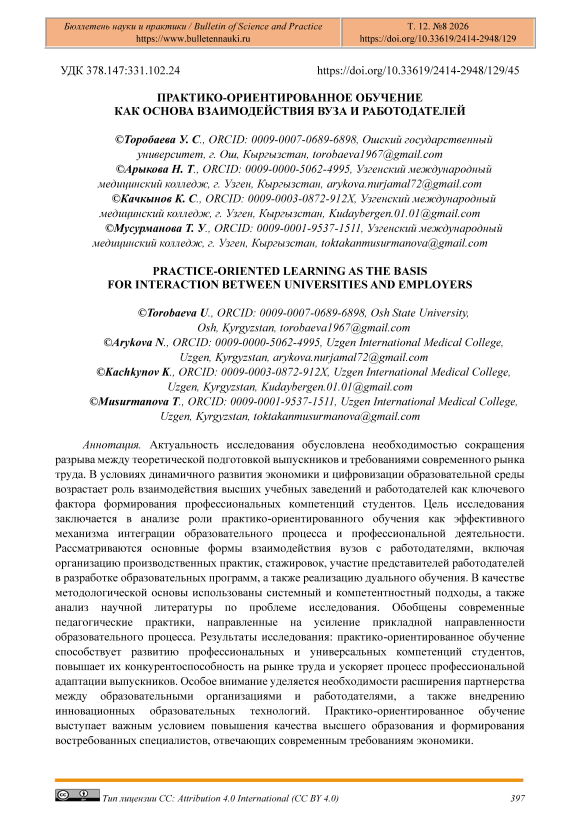 Бюллетень науки и практики / Bulletin of Science and Practice
https://www.bulletennauki.ru

Т. 12. №8 2026
https://doi.org/10.33619/2414-2948/129

УДК 378.147:331.102.24

https://doi.org/10.33619/2414-2948/129/45

ПРАКТИКО-ОРИЕНТИРОВАННОЕ ОБУЧЕНИЕ
КАК ОСНОВА ВЗАИМОДЕЙСТВИЯ ВУЗА И РАБОТОДАТЕЛЕЙ

©Торобаева У. С., ORCID: 0009-0007-0689-6898, Ошский государственный университет, г. Ош, Кыргызстан, torobaeva1967@gmail.com
©Арыкова Н. Т., ORCID: 0009-0000-5062-4995, Узгенский международный медицинский колледж, г. Узген, Кыргызстан, arykova.nurjamal72@gmail.com
©Качкынов К. С., ORCID: 0009-0003-0872-912X, Узгенский международный медицинский колледж, г. Узген, Кыргызстан, Kudaybergen.01.01@gmail.com
©Мусурманова Т. У., ORCID: 0009-0001-9537-1511, Узгенский международный медицинский колледж, г. Узген, Кыргызстан, toktakanmusurmanova@gmail.com

PRACTICE-ORIENTED LEARNING AS THE BASIS
FOR INTERACTION BETWEEN UNIVERSITIES AND EMPLOYERS

©Torobaeva U., ORCID: 0009-0007-0689-6898, Osh State University, Osh, Kyrgyzstan, torobaeva1967@gmail.com
©Arykova N., ORCID: 0009-0000-5062-4995, Uzgen International Medical College, Uzgen, Kyrgyzstan, arykova.nurjamal72@gmail.com
©Kachkynov K., ORCID: 0009-0003-0872-912X, Uzgen International Medical College, Uzgen, Kyrgyzstan, Kudaybergen.01.01@gmail.com
©Musurmanova T., ORCID: 0009-0001-9537-1511, Uzgen International Medical College, Uzgen, Kyrgyzstan, toktakanmusurmanova@gmail.com

Аннотация. Актуальность исследования обусловлена необходимостью сокращения разрыва между теоретической подготовкой выпускников и требованиями современного рынка труда. В условиях динамичного развития экономики и цифровизации образовательной среды возрастает роль взаимодействия высших учебных заведений и работодателей как ключевого фактора формирования профессиональных компетенций студентов. Цель исследования заключается в анализе роли практико-ориентированного обучения как эффективного механизма интеграции образовательного процесса и профессиональной деятельности. Рассматриваются основные формы взаимодействия вузов с работодателями, включая организацию производственных практик, стажировок, участие представителей работодателей в разработке образовательных программ, а также реализацию дуального обучения. В качестве методологической основы использованы системный и компетентностный подходы, а также анализ научной литературы по проблеме исследования. Обобщены современные педагогические практики, направленные на усиление прикладной направленности образовательного процесса. Результаты исследования: практико-ориентированное обучение способствует развитию профессиональных и универсальных компетенций студентов, повышает их конкурентоспособность на рынке труда и ускоряет процесс профессиональной адаптации выпускников. Особое внимание уделяется необходимости расширения партнерства между образовательными организациями и работодателями, а также внедрению инновационных образовательных технологий. Практико-ориентированное обучение выступает важным условием повышения качества высшего образования и формирования востребованных специалистов, отвечающих современным требованиям экономики.

Тип лицензии CC: Attribution 4.0 International (CC BY 4.0)

397